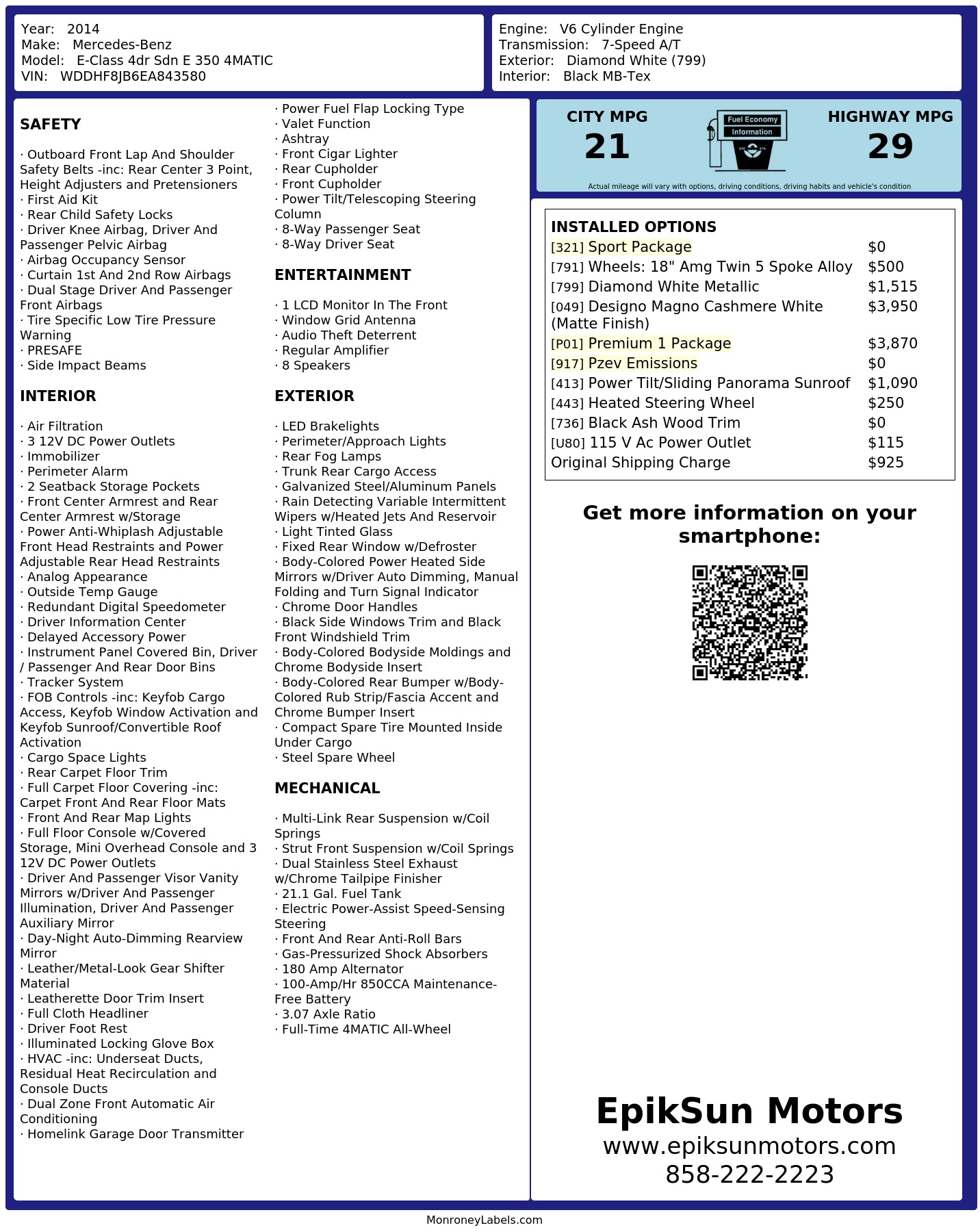 Year: 2014
Make: Mercedes-Benz
Model: E-Class 4dr Sdn E 350 4MATIC
VIN: WDDHF8JB6EA843580

Engine: V6 Cylinder Engine
Transmission: 7-Speed A/T
Exterior: Diamond White (799)
Interior: Black MB-Tex

SAFETY

· Outboard Front Lap And Shoulder Safety Belts -inc: Rear Center 3 Point, Height Adjusters and Pretensioners
· First Aid Kit
· Rear Child Safety Locks
· Driver Knee Airbag, Driver And Passenger Pelvic Airbag
· Airbag Occupancy Sensor
· Curtain 1st And 2nd Row Airbags
· Dual Stage Driver And Passenger Front Airbags
· Tire Specific Low Tire Pressure Warning
· PRESAFE
· Side Impact Beams

INTERIOR

· Air Filtration
· 3 12V DC Power Outlets
· Immobilizer
· Perimeter Alarm
· 2 Seatback Storage Pockets
· Front Center Armrest and Rear Center Armrest w/Storage
· Power Anti-Whiplash Adjustable Front Head Restraints and Power Adjustable Rear Head Restraints
· Analog Appearance
· Outside Temp Gauge
· Redundant Digital Speedometer
· Driver Information Center
· Delayed Accessory Power
· Instrument Panel Covered Bin, Driver / Passenger And Rear Door Bins
· Tracker System
· FOB Controls -inc: Keyfob Cargo Access, Keyfob Window Activation and Keyfob Sunroof/Convertible Roof Activation
· Cargo Space Lights
· Rear Carpet Floor Trim
· Full Carpet Floor Covering -inc: Carpet Front And Rear Floor Mats
· Front And Rear Map Lights
· Full Floor Console w/Covered Storage, Mini Overhead Console and 3 12V DC Power Outlets
· Driver And Passenger Visor Vanity Mirrors w/Driver And Passenger Illumination, Driver And Passenger Auxiliary Mirror
· Day-Night Auto-Dimming Rearview Mirror
· Leather/Metal-Look Gear Shifter Material
· Leatherette Door Trim Insert
· Full Cloth Headliner
· Driver Foot Rest
· Illuminated Locking Glove Box
· HVAC -inc: Underseat Ducts, Residual Heat Recirculation and Console Ducts
· Dual Zone Front Automatic Air Conditioning
· Homelink Garage Door Transmitter

· Power Fuel Flap Locking Type
· Valet Function
· Ashtray
· Front Cigar Lighter
· Rear Cupholder
· Front Cupholder
· Power Tilt/Telescoping Steering Column
· 8-Way Passenger Seat
· 8-Way Driver Seat

ENTERTAINMENT

· 1 LCD Monitor In The Front
· Window Grid Antenna
· Audio Theft Deterrent
· Regular Amplifier
· 8 Speakers

EXTERIOR

· LED Brakelights
· Perimeter/Approach Lights
· Rear Fog Lamps
· Trunk Rear Cargo Access
· Galvanized Steel/Aluminum Panels
· Rain Detecting Variable Intermittent Wipers w/Heated Jets And Reservoir
· Light Tinted Glass
· Fixed Rear Window w/Defroster
· Body-Colored Power Heated Side Mirrors w/Driver Auto Dimming, Manual Folding and Turn Signal Indicator
· Chrome Door Handles
· Black Side Windows Trim and Black Front Windshield Trim
· Body-Colored Bodyside Moldings and Chrome Bodyside Insert
· Body-Colored Rear Bumper w/Body-Colored Rub Strip/Fascia Accent and Chrome Bumper Insert
· Compact Spare Tire Mounted Inside Under Cargo
· Steel Spare Wheel

MECHANICAL

· Multi-Link Rear Suspension w/Coil Springs
· Strut Front Suspension w/Coil Springs
· Dual Stainless Steel Exhaust w/Chrome Tailpipe Finisher
· 21.1 Gal. Fuel Tank
· Electric Power-Assist Speed-Sensing Steering
· Front And Rear Anti-Roll Bars
· Gas-Pressurized Shock Absorbers
· 180 Amp Alternator
· 100-Amp/Hr 850CCA Maintenance-Free Battery
· 3.07 Axle Ratio
· Full-Time 4MATIC All-Wheel

CITY MPG
21
Fuel Economy Information
HIGHWAY MPG
29
Actual mileage will vary with options, driving conditions, driving habits and vehicle's condition

INSTALLED OPTIONS

| | |
|---|---|
| [321] Sport Package | $0 |
| [791] Wheels: 18" Amg Twin 5 Spoke Alloy | $500 |
| [799] Diamond White Metallic | $1,515 |
| [049] Designo Magno Cashmere White (Matte Finish) | $3,950 |
| [P01] Premium 1 Package | $3,870 |
| [917] Pzev Emissions | $0 |
| [413] Power Tilt/Sliding Panorama Sunroof | $1,090 |
| [443] Heated Steering Wheel | $250 |
| [736] Black Ash Wood Trim | $0 |
| [U80] 115 V Ac Power Outlet | $115 |
| Original Shipping Charge | $925 |

Get more information on your smartphone:

EpikSun Motors
www.epiksunmotors.com
858-222-2223

MonroneyLabels.com